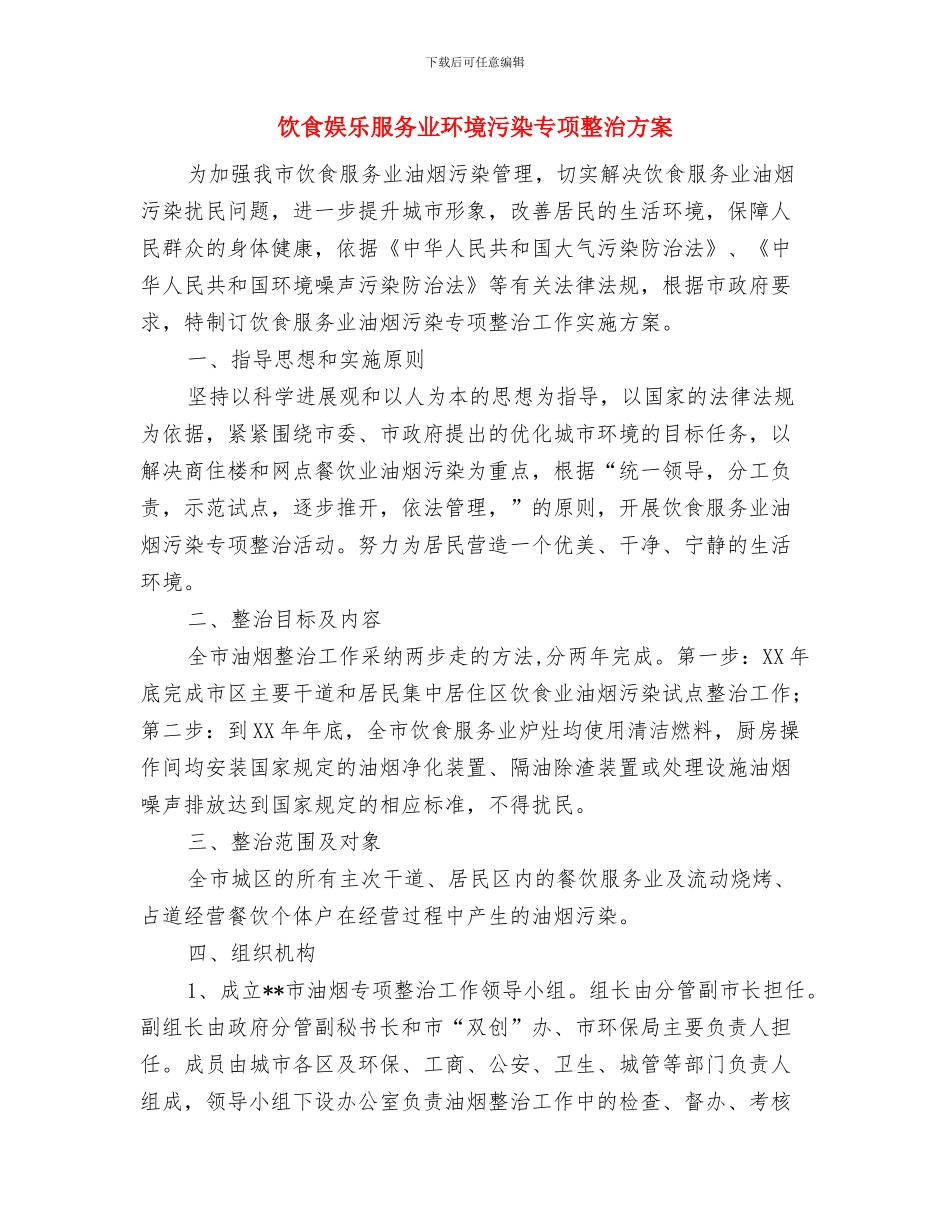 下载后可任意编辑

饮食娱乐服务业环境污染专项整治方案

为加强我市饮食服务业油烟污染管理，切实解决饮食服务业油烟污染扰民问题，进一步提升城市形象，改善居民的生活环境，保障人民群众的身体健康，依据《中华人民共和国大气污染防治法》、《中华人民共和国环境噪声污染防治法》等有关法律法规，根据市政府要求，特制订饮食服务业油烟污染专项整治工作实施方案。

一、指导思想和实施原则

坚持以科学进展观和以人为本的思想为指导，以国家的法律法规为依据，紧紧围绕市委、市政府提出的优化城市环境的目标任务，以解决商住楼和网点餐饮业油烟污染为重点，根据“统一领导，分工负责，示范试点，逐步推开，依法管理，”的原则，开展饮食服务业油烟污染专项整治活动。努力为居民营造一个优美、干净、宁静的生活环境。

二、整治目标及内容

全市油烟整治工作采纳两步走的方法,分两年完成。第一步：XX年底完成市区主要干道和居民集中居住区饮食业油烟污染试点整治工作；第二步：到XX年年底，全市饮食服务业炉灶均使用清洁燃料，厨房操作间均安装国家规定的油烟净化装置、隔油除渣装置或处理设施油烟噪声排放达到国家规定的相应标准，不得扰民。

三、整治范围及对象

全市城区的所有主次干道、居民区内的餐饮服务业及流动烧烤、占道经营餐饮个体户在经营过程中产生的油烟污染。

四、组织机构

1、成立**市油烟专项整治工作领导小组。组长由分管副市长担任。副组长由政府分管副秘书长和市“双创”办、市环保局主要负责人担任。成员由城市各区及环保、工商、公安、卫生、城管等部门负责人组成，领导小组下设办公室负责油烟整治工作中的检查、督办、考核